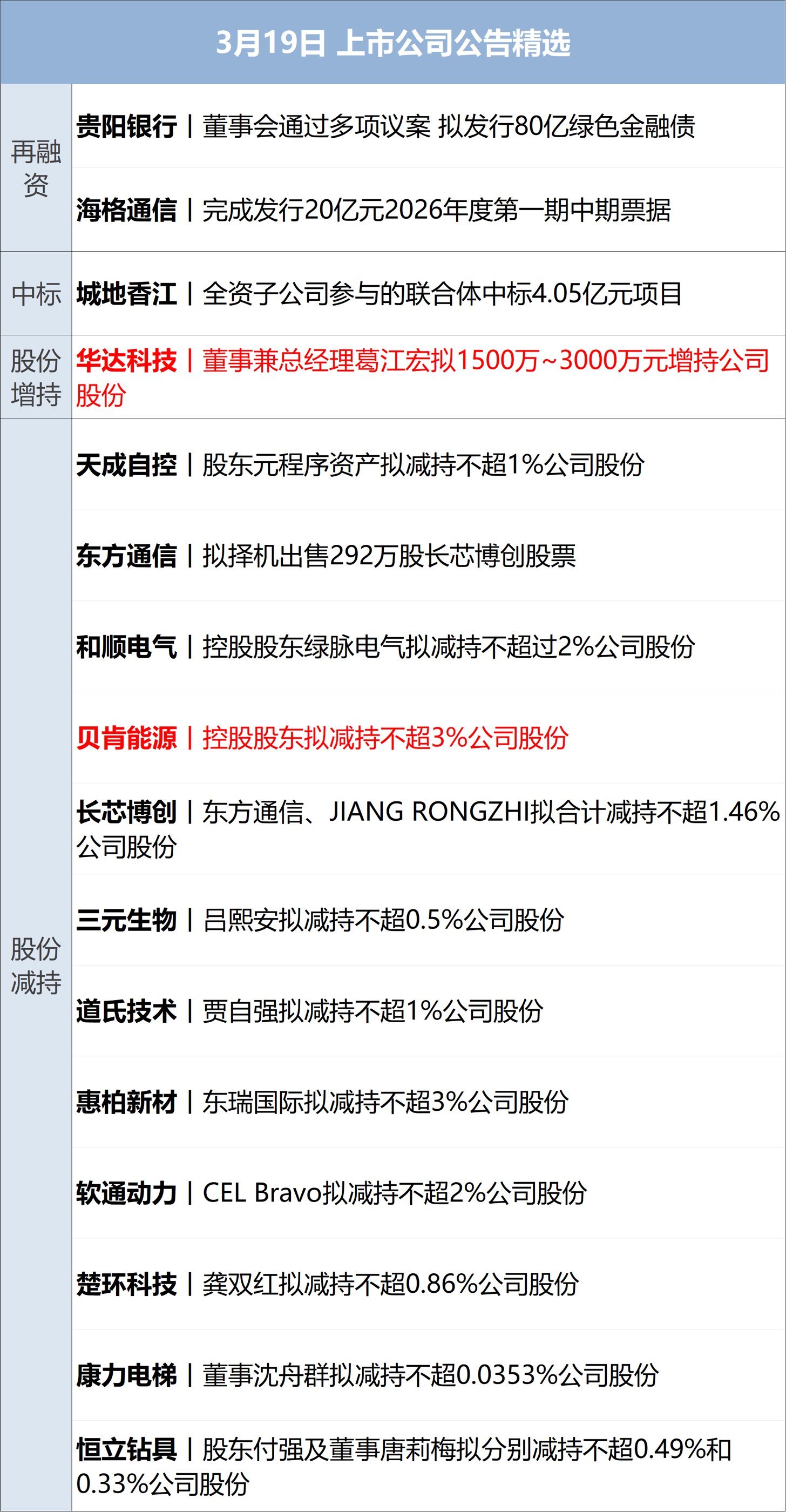 3月19日 上市公司公告精选

| 再融资 | 贵阳银行丨董事会通过多项议案 拟发行80亿绿色金融债 |
|---|---|
| | 海格通信丨完成发行20亿元2026年度第一期中期票据 |
| 中标 | 城地香江丨全资子公司参与的联合体中标4.05亿元项目 |
| 股份增持 | 华达科技丨董事兼总经理葛江宏拟1500万~3000万元增持公司股份 |
| 股份减持 | 天成自控丨股东元程序资产拟减持不超1%公司股份 |
| | 东方通信丨拟择机出售292万股长芯博创股票 |
| | 和顺电气丨控股股东绿脉电气拟减持不超过2%公司股份 |
| | 贝肯能源丨控股股东拟减持不超3%公司股份 |
| | 长芯博创丨东方通信、JIANG RONGZHI拟合计减持不超1.46%公司股份 |
| | 三元生物丨吕熙安拟减持不超0.5%公司股份 |
| | 道氏技术丨贾自强拟减持不超1%公司股份 |
| | 惠柏新材丨东瑞国际拟减持不超3%公司股份 |
| | 软通动力丨CEL Bravo拟减持不超2%公司股份 |
| | 楚环科技丨龚双红拟减持不超0.86%公司股份 |
| | 康力电梯丨董事沈舟群拟减持不超0.0353%公司股份 |
| | 恒立钻具丨股东付强及董事唐莉梅拟分别减持不超0.49%和0.33%公司股份 |